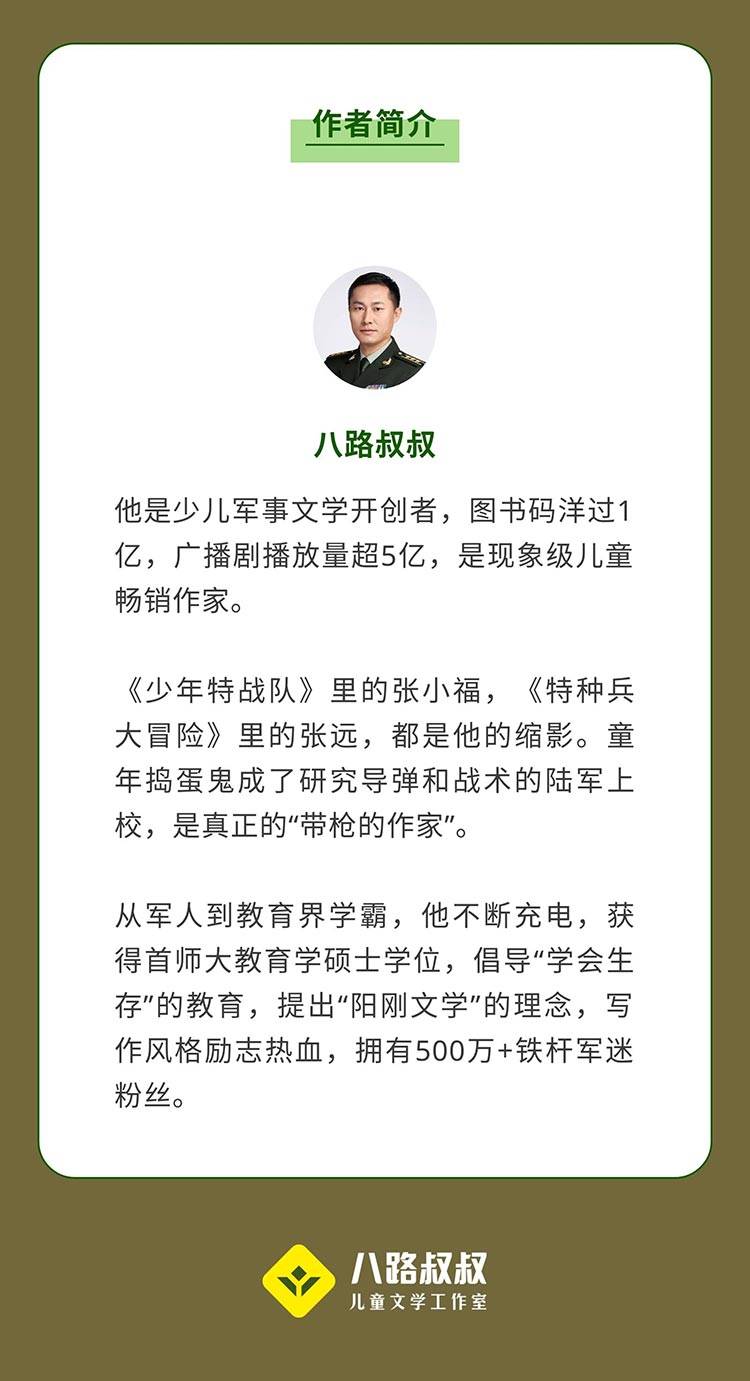 作者简介

八路叔叔

他是少儿军事文学开创者，图书码洋过1亿，广播剧播放量超5亿，是现象级儿童畅销作家。

《少年特战队》里的张小福，《特种兵大冒险》里的张远，都是他的缩影。童年捣蛋鬼成了研究导弹和战术的陆军上校，是真正的“带枪的作家”。

从军人到教育界学霸，他不断充电，获得首师大教育学硕士学位，倡导“学会生存”的教育，提出“阳刚文学”的理念，写作风格励志热血，拥有500万+铁杆军迷粉丝。

八路叔叔
儿童文学工作室